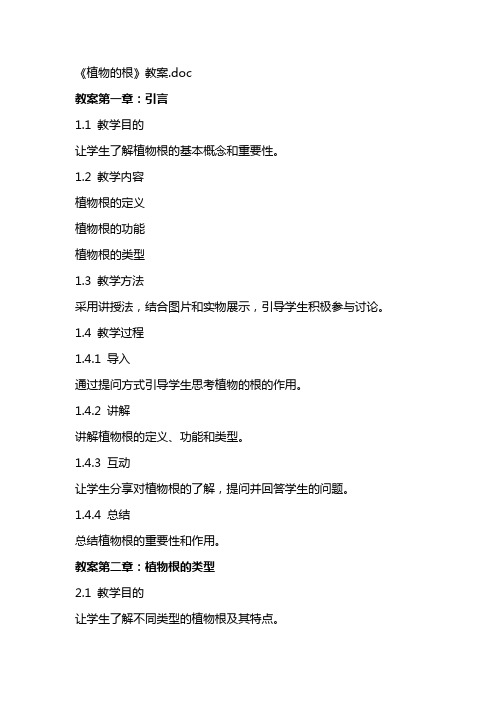 《植物的根》教案.doc

教案第一章：引言

1.1 教学目的

让学生了解植物根的基本概念和重要性。

1.2 教学内容

植物根的定义

植物根的功能

植物根的类型

1.3 教学方法

采用讲授法，结合图片和实物展示，引导学生积极参与讨论。

1.4 教学过程

1.4.1 导入

通过提问方式引导学生思考植物的根的作用。

1.4.2 讲解

讲解植物根的定义、功能和类型。

1.4.3 互动

让学生分享对植物根的了解，提问并回答学生的问题。

1.4.4 总结

总结植物根的重要性和作用。

教案第二章：植物根的类型

2.1 教学目的

让学生了解不同类型的植物根及其特点。